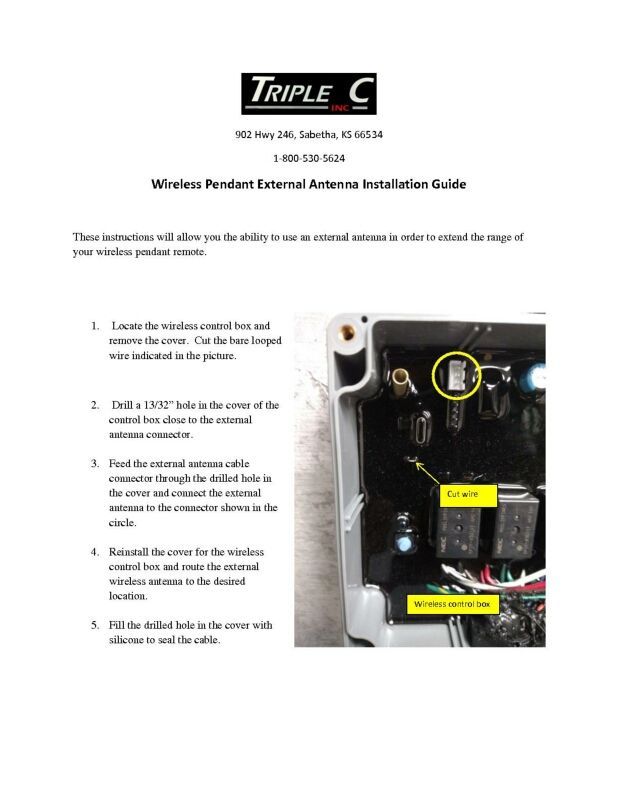 TRIPLE C INC

902 Hwy 246, Sabetha, KS 66534

1-800-530-5624

Wireless Pendant External Antenna Installation Guide

These instructions will allow you the ability to use an external antenna in order to extend the range of your wireless pendant remote.

1. Locate the wireless control box and remove the cover. Cut the bare looped wire indicated in the picture.

2. Drill a 13/32" hole in the cover of the control box close to the external antenna connector.

3. Feed the external antenna cable connector through the drilled hole in the cover and connect the external antenna to the connector shown in the circle.

4. Reinstall the cover for the wireless control box and route the external wireless antenna to the desired location.

5. Fill the drilled hole in the cover with silicone to seal the cable.

Cut wire

Wireless control box